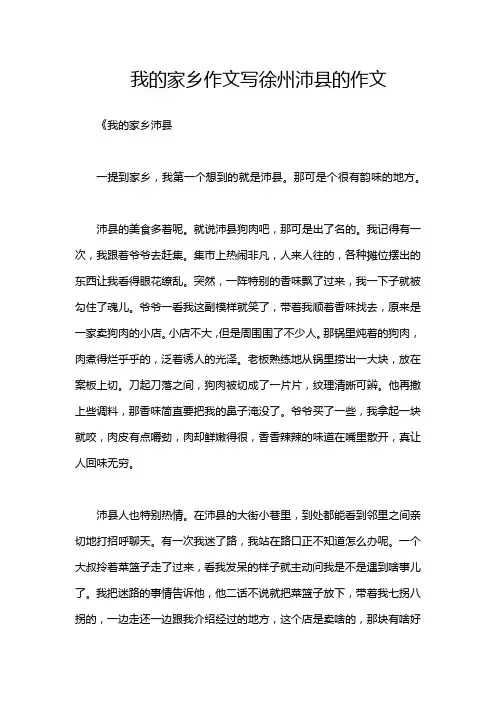 我的家乡作文写徐州沛县的作文

《我的家乡沛县

一提到家乡，我第一个想到的就是沛县。那可是个很有韵味的地方。

沛县的美食多着呢。就说沛县狗肉吧，那可是出了名的。我记得有一次，我跟着爷爷去赶集。集市上热闹非凡，人来人往的，各种摊位摆出的东西让我看得眼花缭乱。突然，一阵特别的香味飘了过来，我一下子就被勾住了魂儿。爷爷一看我这副模样就笑了，带着我顺着香味找去，原来是一家卖狗肉的小店。小店不大，但是周围围了不少人。那锅里炖着的狗肉，肉煮得烂乎乎的，泛着诱人的光泽。老板熟练地从锅里捞出一大块，放在案板上切。刀起刀落之间，狗肉被切成了一片片，纹理清晰可辨。他再撒上些调料，那香味简直要把我的鼻子淹没了。爷爷买了一些，我拿起一块就咬，肉皮有点嚼劲，肉却鲜嫩得很，香香辣辣的味道在嘴里散开，真让人回味无穷。

沛县人也特别热情。在沛县的大街小巷里，到处都能看到邻里之间亲切地打招呼聊天。有一次我迷了路，我站在路口正不知道怎么办呢。一个大叔拎着菜篮子走了过来，看我发呆的样子就主动问我是不是遇到啥事儿了。我把迷路的事情告诉他，他二话不说就把菜篮子放下，带着我七拐八拐的，一边走还一边跟我介绍经过的地方，这个店是卖啥的，那块有啥好